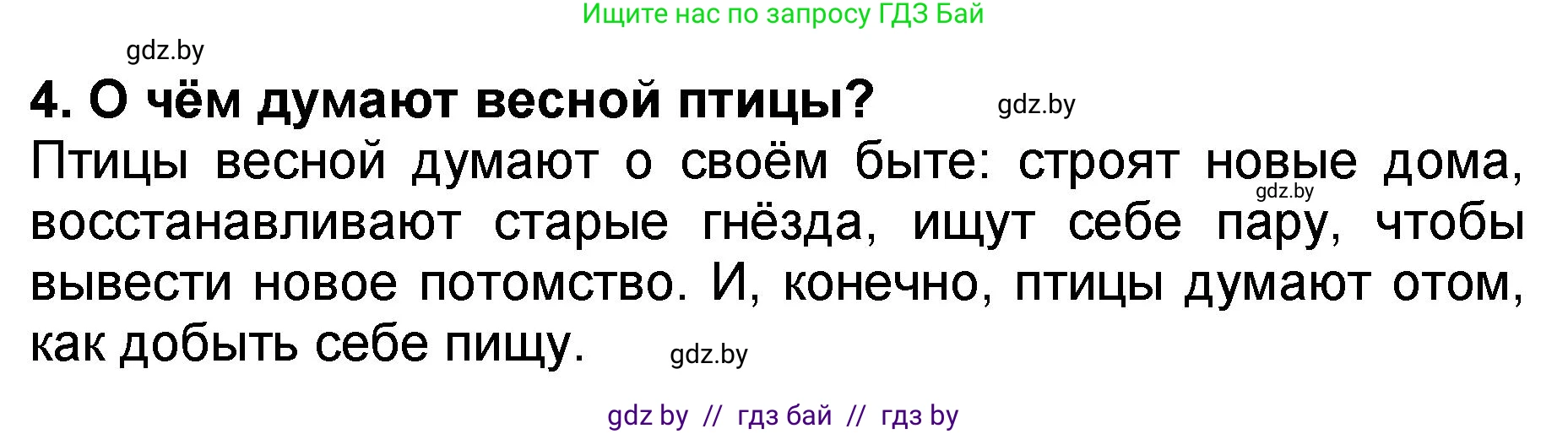 Ищите нас по запросу ГДЗ Бай

gdz.by

4. О чём думают весной птицы?

gdz.by

Птицы весной думают о своём быте: строят новые дома, восстанавливают старые гнёзда, ищут себе пару, чтобы вывести новое потомство. И, конечно, птицы думают отом, как добыть себе пищу.

gdz.by

gdz.by

gdz by // гдз бай // гдз by